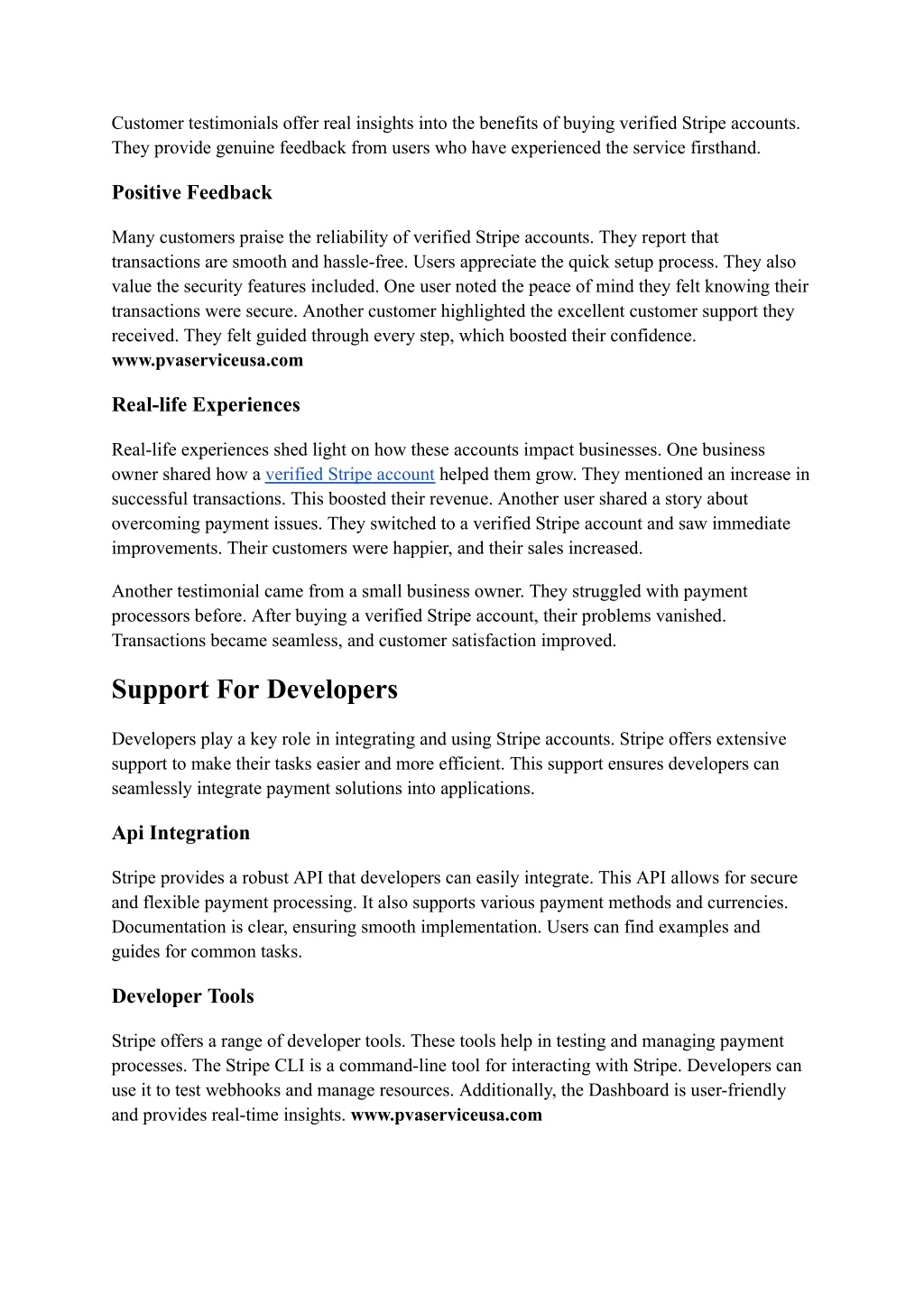 Customer testimonials offer real insights into the benefits of buying verified Stripe accounts. They provide genuine feedback from users who have experienced the service firsthand.

Positive Feedback

Many customers praise the reliability of verified Stripe accounts. They report that transactions are smooth and hassle-free. Users appreciate the quick setup process. They also value the security features included. One user noted the peace of mind they felt knowing their transactions were secure. Another customer highlighted the excellent customer support they received. They felt guided through every step, which boosted their confidence. www.pvaserviceusa.com

Real-life Experiences

Real-life experiences shed light on how these accounts impact businesses. One business owner shared how a verified Stripe account helped them grow. They mentioned an increase in successful transactions. This boosted their revenue. Another user shared a story about overcoming payment issues. They switched to a verified Stripe account and saw immediate improvements. Their customers were happier, and their sales increased.

Another testimonial came from a small business owner. They struggled with payment processors before. After buying a verified Stripe account, their problems vanished. Transactions became seamless, and customer satisfaction improved.

Support For Developers

Developers play a key role in integrating and using Stripe accounts. Stripe offers extensive support to make their tasks easier and more efficient. This support ensures developers can seamlessly integrate payment solutions into applications.

Api Integration

Stripe provides a robust API that developers can easily integrate. This API allows for secure and flexible payment processing. It also supports various payment methods and currencies. Documentation is clear, ensuring smooth implementation. Users can find examples and guides for common tasks.

Developer Tools

Stripe offers a range of developer tools. These tools help in testing and managing payment processes. The Stripe CLI is a command-line tool for interacting with Stripe. Developers can use it to test webhooks and manage resources. Additionally, the Dashboard is user-friendly and provides real-time insights. www.pvaserviceusa.com